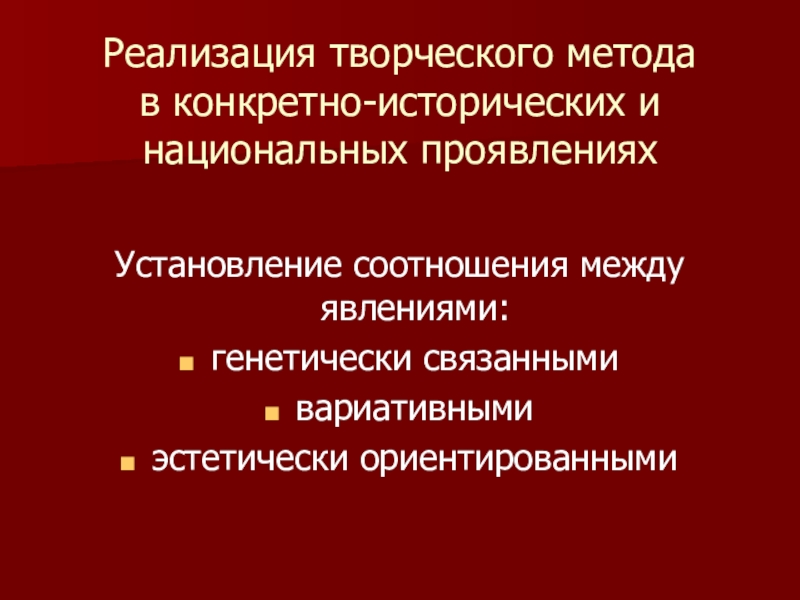 Реализация творческого метода в конкретно-исторических и национальных проявлениях

Установление соотношения между явлениями:

• генетически связанными
• вариативными
• эстетически ориентированными